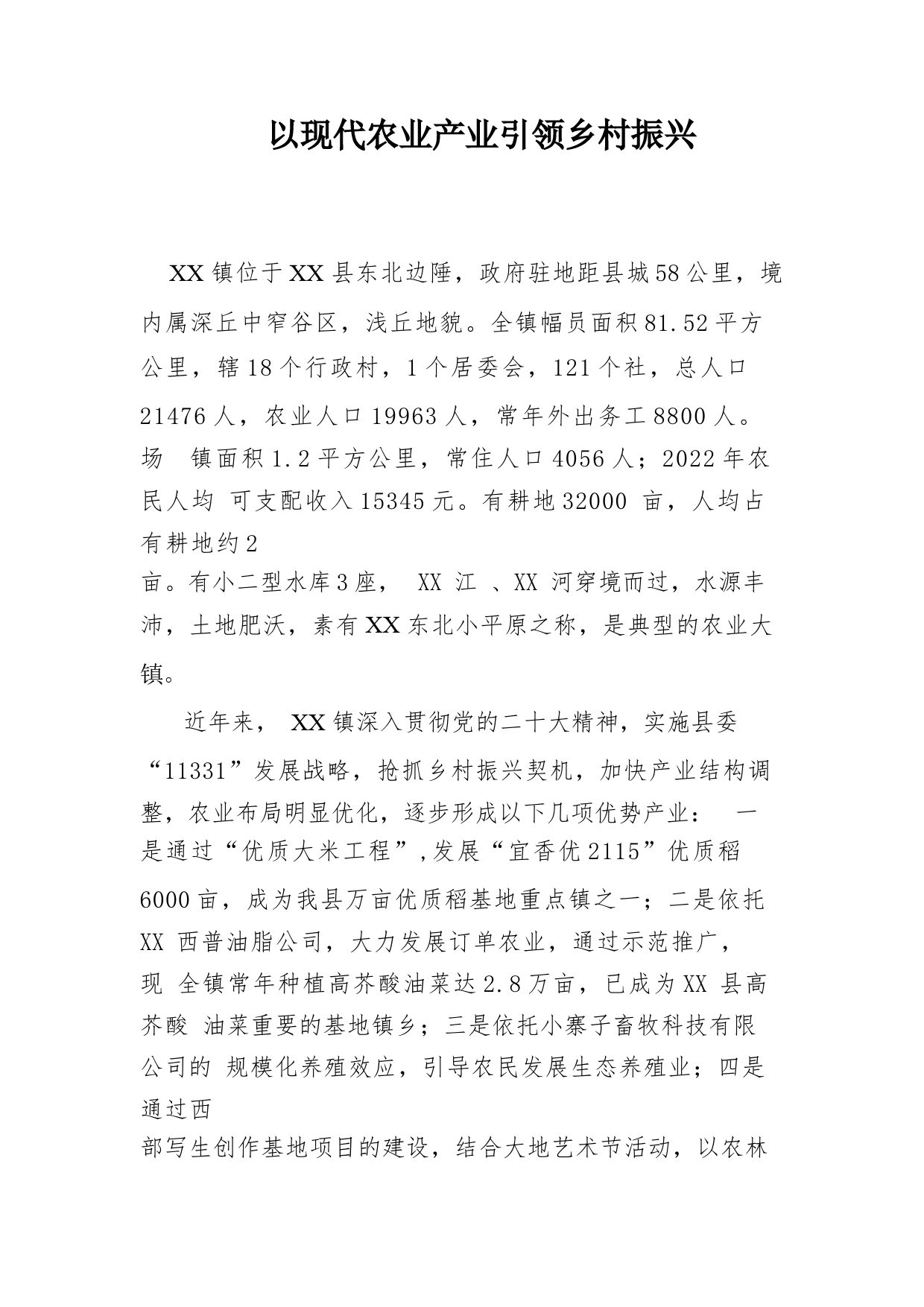 以现代农业产业引领乡村振兴

XX 镇位于 XX 县东北边陲，政府驻地距县城 58 公里，境内属深丘中窄谷区，浅丘地貌。全镇幅员面积 81.52 平方公里，辖 18 个行政村，1 个居委会，121 个社，总人口 21476 人，农业人口 19963 人，常年外出务工 8800 人。场 镇面积 1.2 平方公里，常住人口 4056 人；2022 年农民人均 可支配收入 15345 元。有耕地 32000 亩，人均占有耕地约 2 亩。有小二型水库 3 座， XX 江 、XX 河穿境而过，水源丰沛，土地肥沃，素有 XX 东北小平原之称，是典型的农业大镇。

近年来， XX 镇深入贯彻党的二十大精神，实施县委“11331”发展战略，抢抓乡村振兴契机，加快产业结构调整，农业布局明显优化，逐步形成以下几项优势产业： 一是通过“优质大米工程”,发展“宜香优 2115”优质稻 6000 亩，成为我县万亩优质稻基地重点镇之一；二是依托 XX 西普油脂公司，大力发展订单农业，通过示范推广，现 全镇常年种植高芥酸油菜达 2.8 万亩，已成为 XX 县高芥酸 油菜重要的基地镇乡；三是依托小寨子畜牧科技有限公司的 规模化养殖效应，引导农民发展生态养殖业；四是通过西部写生创作基地项目的建设，结合大地艺术节活动，以农林